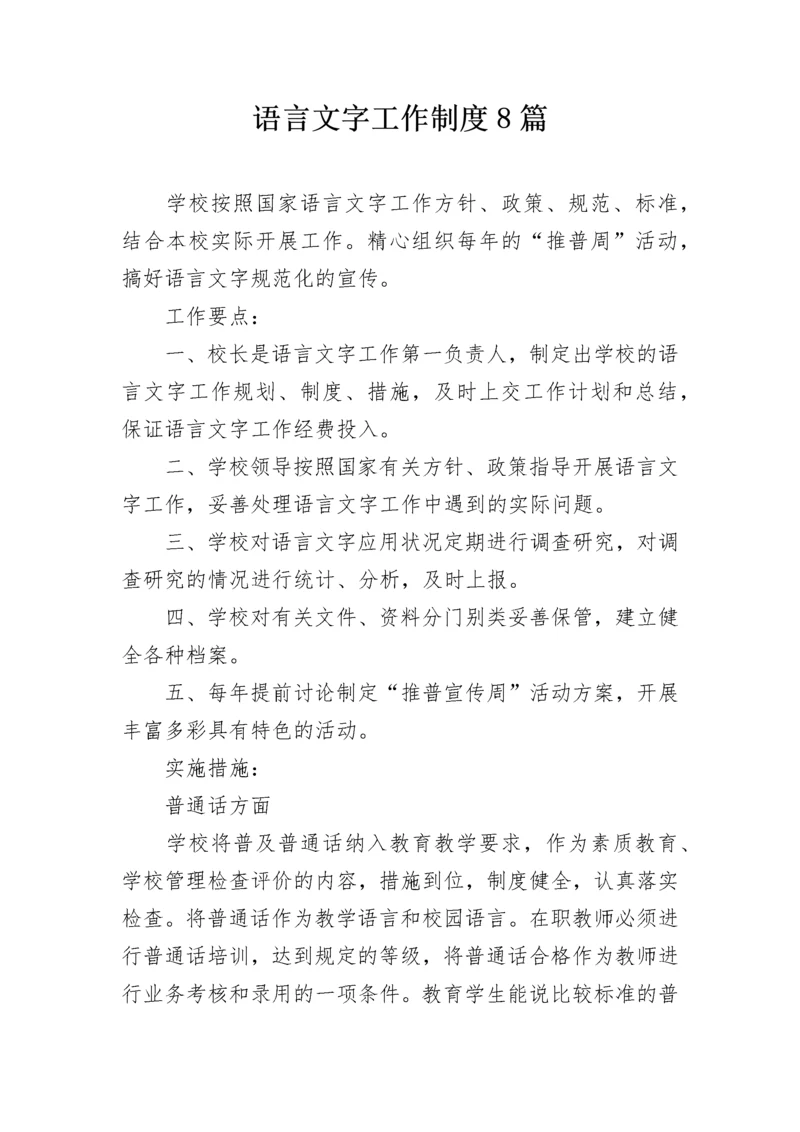 语言文字工作制度8篇

学校按照国家语言文字工作方针、政策、规范、标准，结合本校实际开展工作。精心组织每年的“推普周”活动，搞好语言文字规范化的宣传。

工作要点：

一、校长是语言文字工作第一负责人，制定出学校的语言文字工作规划、制度、措施，及时上交工作计划和总结，保证语言文字工作经费投入。

二、学校领导按照国家有关方针、政策指导开展语言文字工作，妥善处理语言文字工作中遇到的实际问题。

三、学校对语言文字应用状况定期进行调查研究，对调查研究的情况进行统计、分析，及时上报。

四、学校对有关文件、资料分门别类妥善保管，建立健全各种档案。

五、每年提前讨论制定“推普宣传周”活动方案，开展丰富多彩具有特色的活动。

实施措施：

普通话方面

学校将普及普通话纳入教育教学要求，作为素质教育、学校管理检查评价的内容，措施到位，制度健全，认真落实检查。将普通话作为教学语言和校园语言。在职教师必须进行普通话培训，达到规定的等级，将普通话合格作为教师进行业务考核和录用的一项条件。教育学生能说比较标准的普